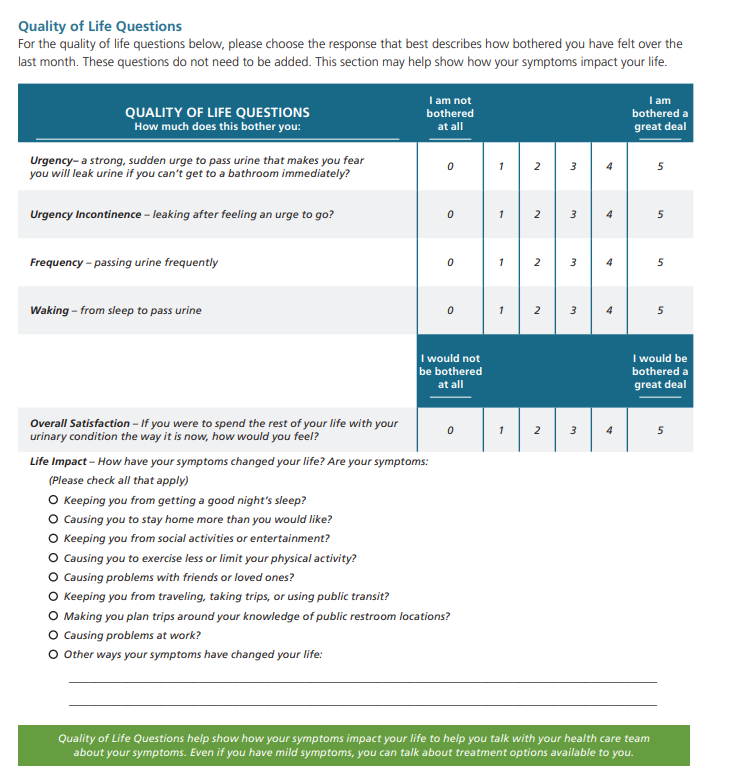 Quality of Life Questions
For the quality of life questions below, please choose the response that best describes how bothered you have felt over the last month. These questions do not need to be added. This section may help show how your symptoms impact your life.

| QUALITY OF LIFE QUESTIONS How much does this bother you: | I am not bothered at all | | | | | I am bothered a great deal |
|---|---|---|---|---|---|---|
| Urgency– a strong, sudden urge to pass urine that makes you fear you will leak urine if you can't get to a bathroom immediately? | 0 | 1 | 2 | 3 | 4 | 5 |
| Urgency Incontinence – leaking after feeling an urge to go? | 0 | 1 | 2 | 3 | 4 | 5 |
| Frequency – passing urine frequently | 0 | 1 | 2 | 3 | 4 | 5 |
| Waking – from sleep to pass urine | 0 | 1 | 2 | 3 | 4 | 5 |
| | I would not be bothered at all | | | | | I would be bothered a great deal |
| Overall Satisfaction – If you were to spend the rest of your life with your urinary condition the way it is now, how would you feel? | 0 | 1 | 2 | 3 | 4 | 5 |

Life Impact – How have your symptoms changed your life? Are your symptoms:
(Please check all that apply)
O Keeping you from getting a good night's sleep?
O Causing you to stay home more than you would like?
O Keeping you from social activities or entertainment?
O Causing you to exercise less or limit your physical activity?
O Causing problems with friends or loved ones?
O Keeping you from traveling, taking trips, or using public transit?
O Making you plan trips around your knowledge of public restroom locations?
O Causing problems at work?
O Other ways your symptoms have changed your life:

Quality of Life Questions help show how your symptoms impact your life to help you talk with your health care team about your symptoms. Even if you have mild symptoms, you can talk about treatment options available to you.